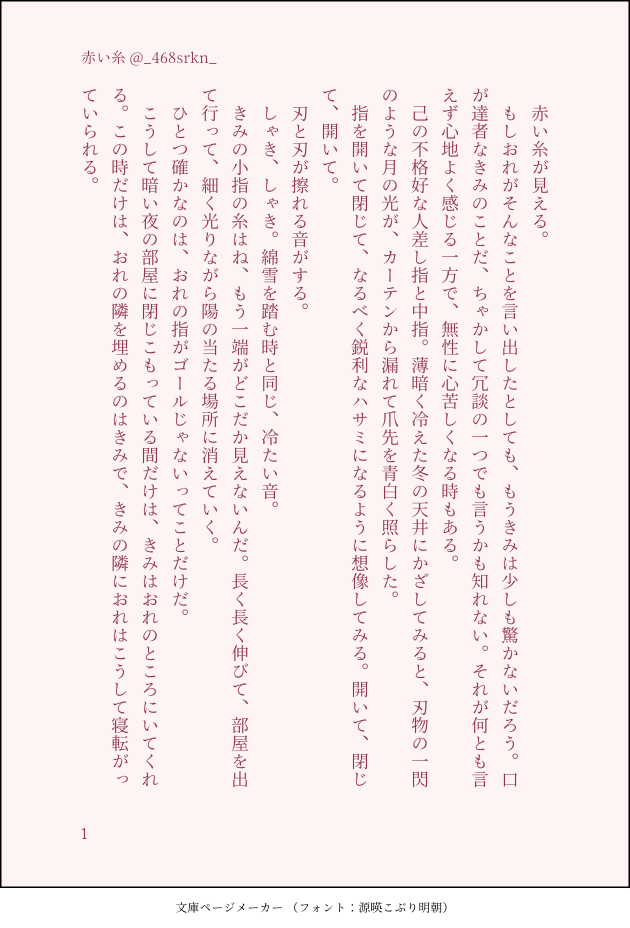 赤い糸 @_468srkn_

赤い糸が見える。

もしおれがそんなことを言い出したとしても、もうきみは少しも驚かないだろう。口が達者なきみのことだ、ちゃかして冗談の一つでも言うかも知れない。それが何とも言えず心地よく感じる一方で、無性に心苦しくなる時もある。

己の不格好な人差し指と中指。薄暗く冷えた冬の天井にかざしてみると、刃物の一閃のような月の光が、カーテンから漏れて爪先を青白く照らした。

指を開いて閉じて、なるべく鋭利なハサミになるように想像してみる。開いて、閉じて、開いて。

刃と刃が擦れる音がする。

しゃき、しゃき。綿雪を踏む時と同じ、冷たい音。

きみの小指の糸はね、もう一端がどこだか見えないんだ。長く長く伸びて、部屋を出て行って、細く光りながら陽の当たる場所に消えていく。

ひとつ確かなのは、おれの指がゴールじゃないってことだけだ。

こうして暗い夜の部屋に閉じこもっている間だけは、きみはおれのところにいてくれる。この時だけは、おれの隣を埋めるのはきみで、きみの隣におれはこうして寝転がっていられる。

1

文庫ページメーカー（フォント：源暎こぶり明朝）